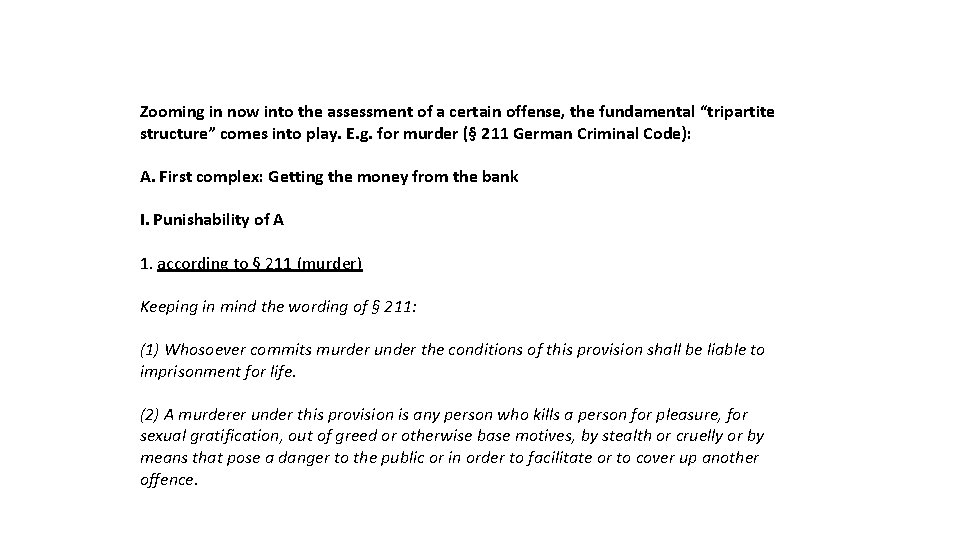 Zooming in now into the assessment of a certain offense, the fundamental “tripartite structure” comes into play. E.g. for murder (§ 211 German Criminal Code):

A. First complex: Getting the money from the bank

I. Punishability of A

1. according to § 211 (murder)

Keeping in mind the wording of § 211:

(1) Whosoever commits murder under the conditions of this provision shall be liable to imprisonment for life.

(2) A murderer under this provision is any person who kills a person for pleasure, for sexual gratification, out of greed or otherwise base motives, by stealth or cruelly or by means that pose a danger to the public or in order to facilitate or to cover up another offence.